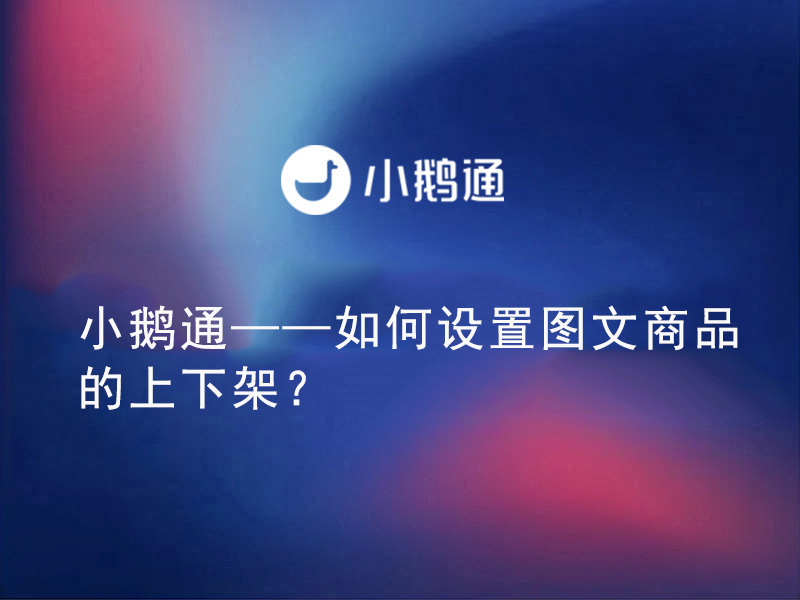 小鹅通

小鹅通——如何设置图文商品的上下架？